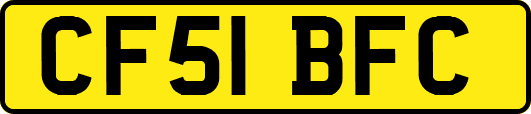 CF51 BFC